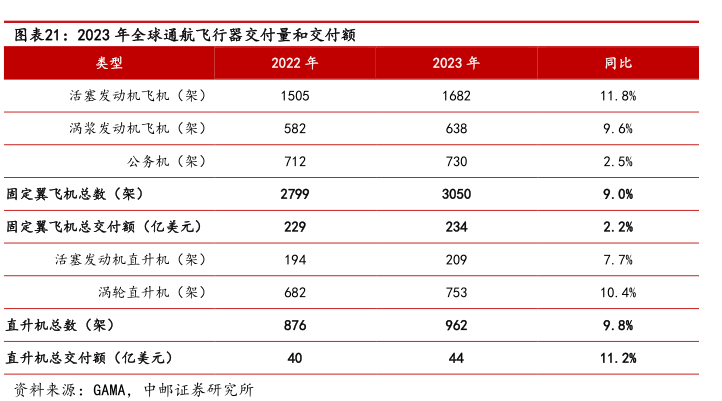 图表21：2023 年全球通航飞行器交付量和交付额

| 类型 | 2022 年 | 2023 年 | 同比 |
|---|---|---|---|
| 活塞发动机飞机（架） | 1505 | 1682 | 11.8% |
| 涡桨发动机飞机（架） | 582 | 638 | 9.6% |
| 公务机（架） | 712 | 730 | 2.5% |
| 固定翼飞机总数（架） | 2799 | 3050 | 9.0% |
| 固定翼飞机总交付额（亿美元） | 229 | 234 | 2.2% |
| 活塞发动机直升机（架） | 194 | 209 | 7.7% |
| 涡轮直升机（架） | 682 | 753 | 10.4% |
| 直升机总数（架） | 876 | 962 | 9.8% |
| 直升机总交付额（亿美元） | 40 | 44 | 11.2% |

资料来源：GAMA，中邮证券研究所